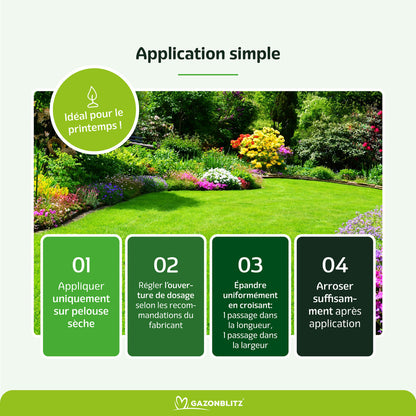 Application simple

Idéal pour le printemps !

01
Appliquer uniquement sur pelouse sèche

02
Régler l'ouverture de dosage selon les recommandations du fabricant

03
Épandre uniformément en croisant:
1 passage dans la longueur,
1 passage dans la largeur

04
Arroser suffisamment après application

GAZONBLITZ